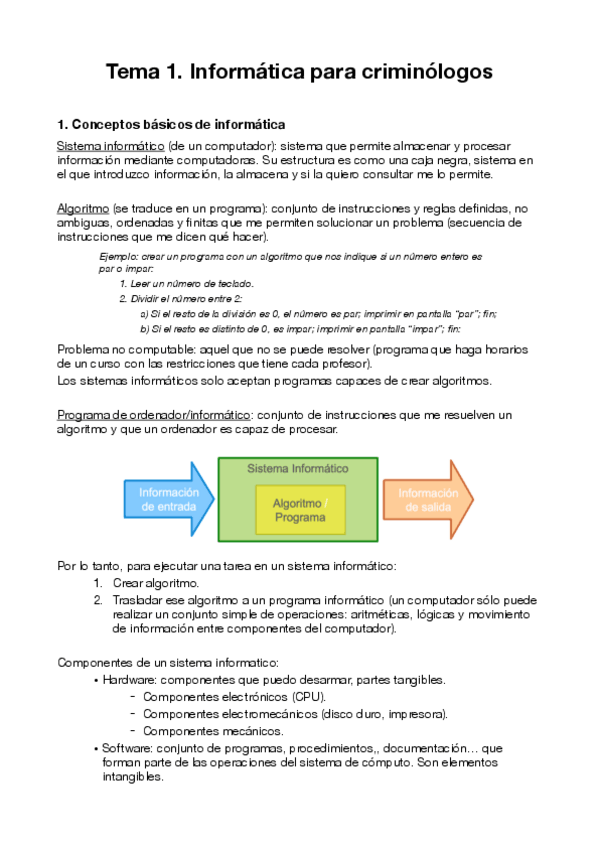 Tema 1. Informática para criminólogos

1. Conceptos básicos de informática

Sistema informático (de un computador): sistema que permite almacenar y procesar información mediante computadoras. Su estructura es como una caja negra, sistema en el que introduzco información, la almacena y si la quiero consultar me lo permite.

Algoritmo (se traduce en un programa): conjunto de instrucciones y reglas definidas, no ambiguas, ordenadas y finitas que me permiten solucionar un problema (secuencia de instrucciones que me dicen qué hacer).

Ejemplo: crear un programa con un algoritmo que nos indique si un número entero es par o impar:
1. Leer un número de teclado.
2. Dividir el número entre 2:
a) Si el resto de la división es 0, el número es par; imprimir en pantalla "par"; fin;
b) Si el resto es distinto de 0, es impar; imprimir en pantalla "impar"; fin;

Problema no computable: aquel que no se puede resolver (programa que haga horarios de un curso con las restricciones que tiene cada profesor).
Los sistemas informáticos solo aceptan programas capaces de crear algoritmos.

Programa de ordenador/informático: conjunto de instrucciones que me resuelven un algoritmo y que un ordenador es capaz de procesar.

Información de entrada

Sistema Informático

Algoritmo / Programa

Información de salida

Por lo tanto, para ejecutar una tarea en un sistema informático:
1. Crear algoritmo.
2. Trasladar ese algoritmo a un programa informático (un computador sólo puede realizar un conjunto simple de operaciones: aritméticas, lógicas y movimiento de información entre componentes del computador).

Componentes de un sistema informatico:
• Hardware: componentes que puedo desarmar, partes tangibles.
- Componentes electrónicos (CPU).
- Componentes electromecánicos (disco duro, impresora).
- Componentes mecánicos.
• Software: conjunto de programas, procedimientos,, documentación… que forman parte de las operaciones del sistema de cómputo. Son elementos intangibles.